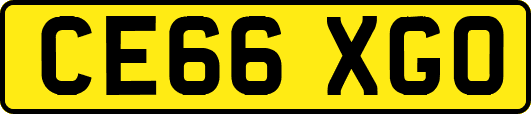 CE66 XGO